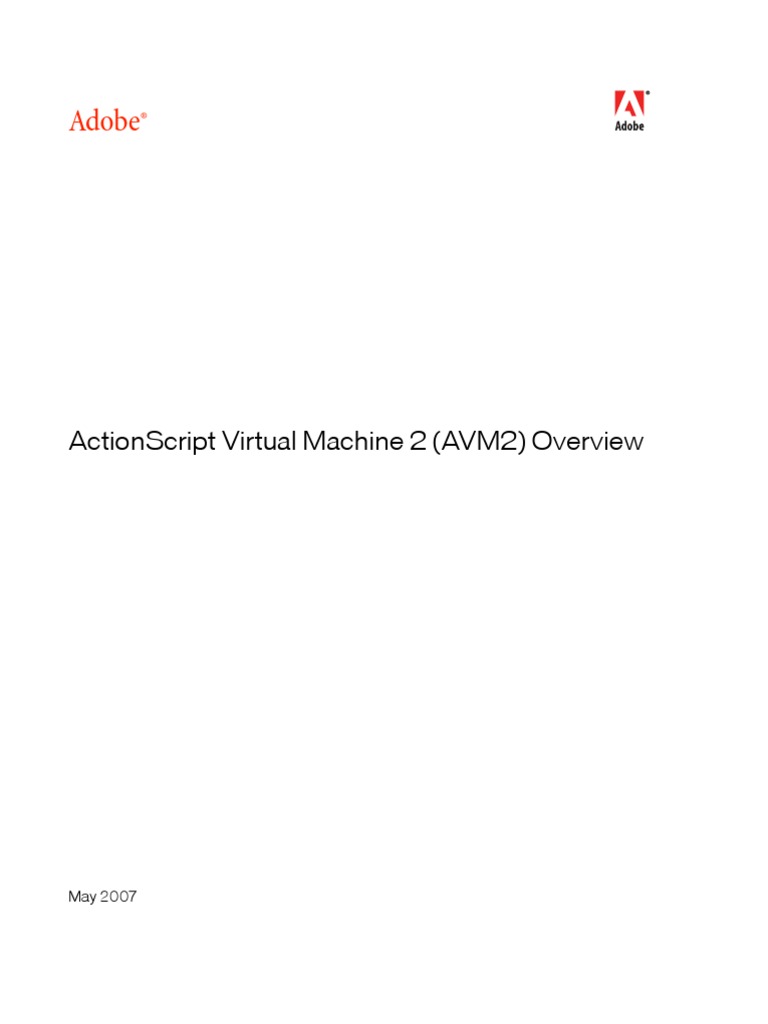 Adobe®

Adobe

ActionScript Virtual Machine 2 (AVM2) Overview

May 2007